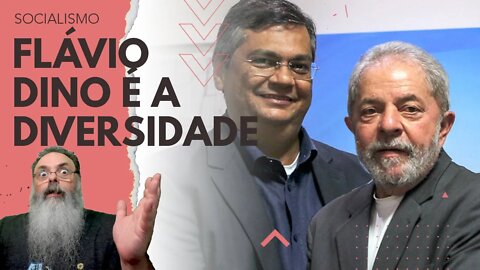 SOCIALISMO

FLÁVIO DINO É A DIVERSIDADE